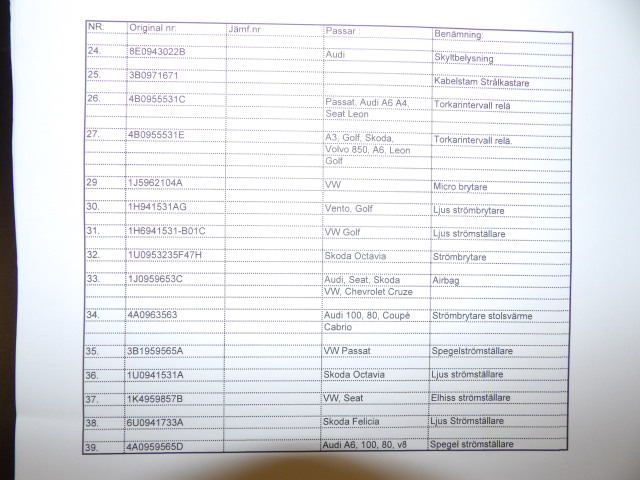 | NR: | Original nr: | Jämf.nr | Passar : | Benämning: |
|---|---|---|---|---|
| 24. | 8E0943022B | | Audi | Skyltbelysning |
| 25. | 3B0971671 | | | Kabelstam Strålkastare |
| 26. | 4B0955531C | | Passat, Audi A6 A4, Seat Leon | Torkarintervall relä |
| 27. | 4B0955531E | | A3, Golf, Skoda, Volvo 850, A6, Leon Golf | Torkarintervall relä. |
| 29 | 1J5962104A | | VW | Micro brytare |
| 30. | 1H941531AG | | Vento, Golf | Ljus strömbrytare |
| 31. | 1H6941531-B01C | | VW Golf | Ljus strömställare |
| 32. | 1U0953235F47H | | Skoda Octavia | Strömbrytare |
| 33. | 1J0959653C | | Audi, Seat, Skoda VW, Chevrolet Cruze | Airbag |
| 34. | 4A0963563 | | Audi 100, 80, Coupé Cabrio | Strömbrytare stolsvärme |
| 35. | 3B1959565A | | VW Passat | Spegelströmställare |
| 36. | 1U0941531A | | Skoda Octavia | Ljus strömställare |
| 37. | 1K4959857B | | VW, Seat | Elhiss strömställare |
| 38. | 6U0941733A | | Skoda Felicia | Ljus Strömställare |
| 39. | 4A0959565D | | Audi A6, 100, 80, v8 | Spegel strömställare |